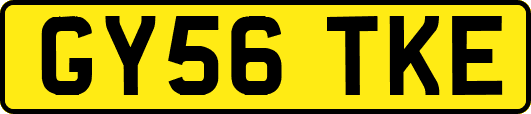 GY56 TKE